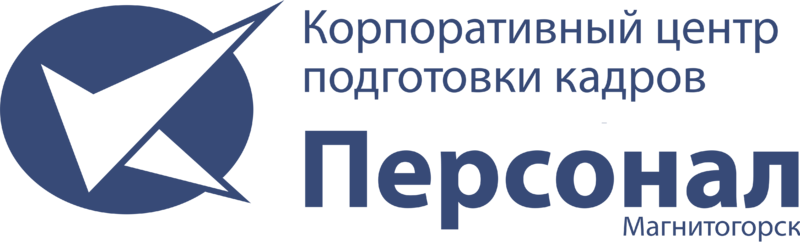 Корпоративный центр подготовки кадров

Персонал

Магнитогорск